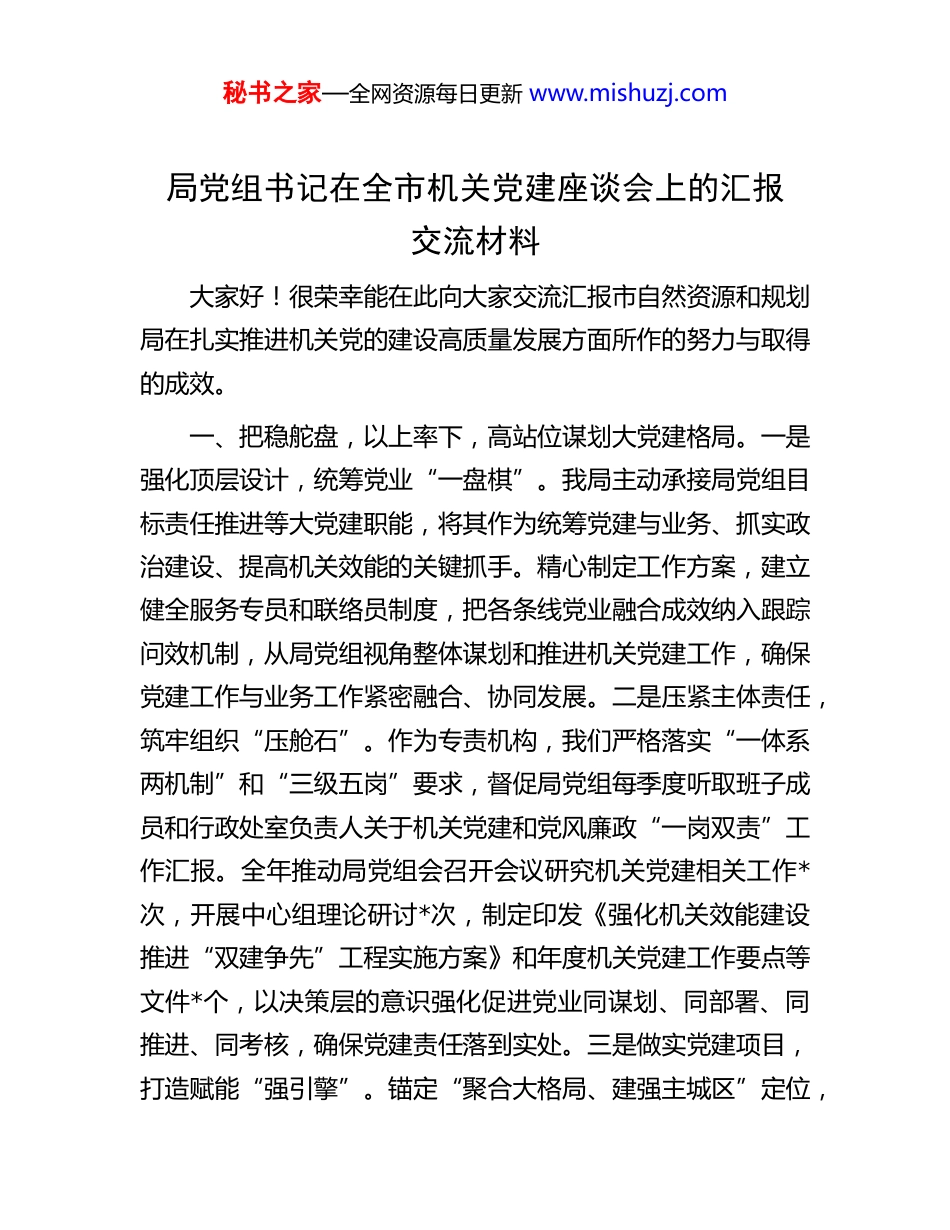 秘书之家—全网资源每日更新 www.mishuzj.com

局党组书记在全市机关党建座谈会上的汇报交流材料

大家好！很荣幸能在此向大家交流汇报市自然资源和规划局在扎实推进机关党的建设高质量发展方面所作的努力与取得的成效。

一、把稳舵盘，以上率下，高站位谋划大党建格局。一是强化顶层设计，统筹党业“一盘棋”。我局主动承接局党组目标责任推进等大党建职能，将其作为统筹党建与业务、抓实政治建设、提高机关效能的关键抓手。精心制定工作方案，建立健全服务专员和联络员制度，把各条线党业融合成效纳入跟踪问效机制，从局党组视角整体谋划和推进机关党建工作，确保党建工作与业务工作紧密融合、协同发展。二是压紧主体责任，筑牢组织“压舱石”。作为专责机构，我们严格落实“一体系两机制”和“三级五岗”要求，督促局党组每季度听取班子成员和行政处室负责人关于机关党建和党风廉政“一岗双责”工作汇报。全年推动局党组会召开会议研究机关党建相关工作*次，开展中心组理论研讨*次，制定印发《强化机关效能建设推进“双建争先”工程实施方案》和年度机关党建工作要点等文件*个，以决策层的意识强化促进党业同谋划、同部署、同推进、同考核，确保党建责任落到实处。三是做实党建项目，打造赋能“强引擎”。锚定“聚合大格局、建强主城区”定位，